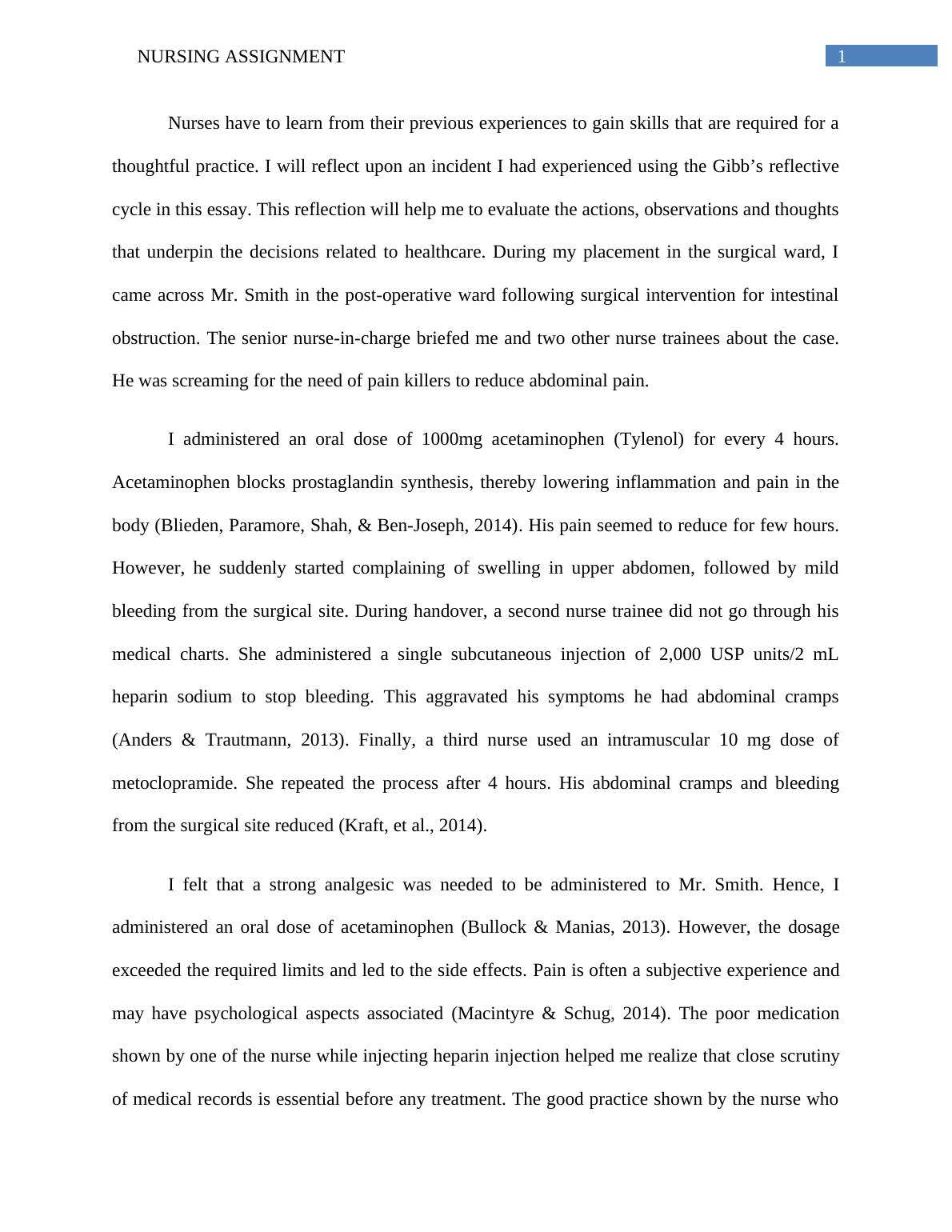 NURSING ASSIGNMENT 1

Nurses have to learn from their previous experiences to gain skills that are required for a thoughtful practice. I will reflect upon an incident I had experienced using the Gibb’s reflective cycle in this essay. This reflection will help me to evaluate the actions, observations and thoughts that underpin the decisions related to healthcare. During my placement in the surgical ward, I came across Mr. Smith in the post-operative ward following surgical intervention for intestinal obstruction. The senior nurse-in-charge briefed me and two other nurse trainees about the case. He was screaming for the need of pain killers to reduce abdominal pain.

I administered an oral dose of 1000mg acetaminophen (Tylenol) for every 4 hours. Acetaminophen blocks prostaglandin synthesis, thereby lowering inflammation and pain in the body (Blieden, Paramore, Shah, & Ben-Joseph, 2014). His pain seemed to reduce for few hours. However, he suddenly started complaining of swelling in upper abdomen, followed by mild bleeding from the surgical site. During handover, a second nurse trainee did not go through his medical charts. She administered a single subcutaneous injection of 2,000 USP units/2 mL heparin sodium to stop bleeding. This aggravated his symptoms he had abdominal cramps (Anders & Trautmann, 2013). Finally, a third nurse used an intramuscular 10 mg dose of metoclopramide. She repeated the process after 4 hours. His abdominal cramps and bleeding from the surgical site reduced (Kraft, et al., 2014).

I felt that a strong analgesic was needed to be administered to Mr. Smith. Hence, I administered an oral dose of acetaminophen (Bullock & Manias, 2013). However, the dosage exceeded the required limits and led to the side effects. Pain is often a subjective experience and may have psychological aspects associated (Macintyre & Schug, 2014). The poor medication shown by one of the nurse while injecting heparin injection helped me realize that close scrutiny of medical records is essential before any treatment. The good practice shown by the nurse who